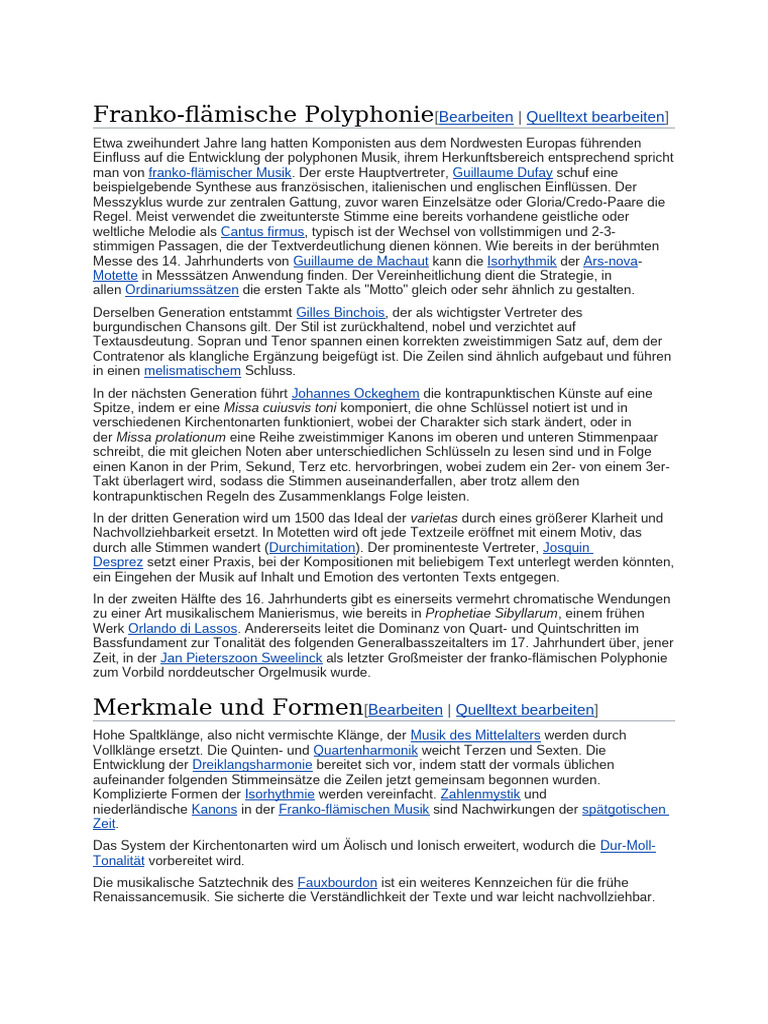 Franko-flämische Polyphonie[Bearbeiten | Quelltext bearbeiten]

Etwa zweihundert Jahre lang hatten Komponisten aus dem Nordwesten Europas führenden Einfluss auf die Entwicklung der polyphonen Musik, ihrem Herkunftsbereich entsprechend spricht man von franko-flämischer Musik. Der erste Hauptvertreter, Guillaume Dufay schuf eine beispielgebende Synthese aus französischen, italienischen und englischen Einflüssen. Der Messzyklus wurde zur zentralen Gattung, zuvor waren Einzelsätze oder Gloria/Credo-Paare die Regel. Meist verwendet die zweitunterste Stimme eine bereits vorhandene geistliche oder weltliche Melodie als Cantus firmus, typisch ist der Wechsel von vollstimmigen und 2-3-stimmigen Passagen, die der Textverdeutlichung dienen können. Wie bereits in der berühmten Messe des 14. Jahrhunderts von Guillaume de Machaut kann die Isorhythmik der Ars-nova-Motette in Messsätzen Anwendung finden. Der Vereinheitlichung dient die Strategie, in allen Ordinariumssätzen die ersten Takte als "Motto" gleich oder sehr ähnlich zu gestalten.

Derselben Generation entstammt Gilles Binchois, der als wichtigster Vertreter des burgundischen Chansons gilt. Der Stil ist zurückhaltend, nobel und verzichtet auf Textausdeutung. Sopran und Tenor spannen einen korrekten zweistimmigen Satz auf, dem der Contratenor als klangliche Ergänzung beigefügt ist. Die Zeilen sind ähnlich aufgebaut und führen in einen melismatischem Schluss.

In der nächsten Generation führt Johannes Ockeghem die kontrapunktischen Künste auf eine Spitze, indem er eine Missa cuiusvis toni komponiert, die ohne Schlüssel notiert ist und in verschiedenen Kirchentonarten funktioniert, wobei der Charakter sich stark ändert, oder in der Missa prolationum eine Reihe zweistimmiger Kanons im oberen und unteren Stimmenpaar schreibt, die mit gleichen Noten aber unterschiedlichen Schlüsseln zu lesen sind und in Folge einen Kanon in der Prim, Sekund, Terz etc. hervorbringen, wobei zudem ein 2er- von einem 3er-Takt überlagert wird, sodass die Stimmen auseinanderfallen, aber trotz allem den kontrapunktischen Regeln des Zusammenklangs Folge leisten.

In der dritten Generation wird um 1500 das Ideal der varietas durch eines größerer Klarheit und Nachvollziehbarkeit ersetzt. In Motetten wird oft jede Textzeile eröffnet mit einem Motiv, das durch alle Stimmen wandert (Durchimitation). Der prominenteste Vertreter, Josquin Desprez setzt einer Praxis, bei der Kompositionen mit beliebigem Text unterlegt werden könnten, ein Eingehen der Musik auf Inhalt und Emotion des vertonten Texts entgegen.

In der zweiten Hälfte des 16. Jahrhunderts gibt es einerseits vermehrt chromatische Wendungen zu einer Art musikalischem Manierismus, wie bereits in Prophetiae Sibyllarum, einem frühen Werk Orlando di Lassos. Andererseits leitet die Dominanz von Quart- und Quintschritten im Bassfundament zur Tonalität des folgenden Generalbasszeitalters im 17. Jahrhundert über, jener Zeit, in der Jan Pieterszoon Sweelinck als letzter Großmeister der franko-flämischen Polyphonie zum Vorbild norddeutscher Orgelmusik wurde.

Merkmale und Formen[Bearbeiten | Quelltext bearbeiten]

Hohe Spaltklänge, also nicht vermischte Klänge, der Musik des Mittelalters werden durch Vollklänge ersetzt. Die Quinten- und Quartenharmonik weicht Terzen und Sexten. Die Entwicklung der Dreiklangsharmonie bereitet sich vor, indem statt der vormals üblichen aufeinander folgenden Stimmeinsätze die Zeilen jetzt gemeinsam begonnen wurden. Komplizierte Formen der Isorhythmie werden vereinfacht. Zahlenmystik und niederländische Kanons in der Franko-flämischen Musik sind Nachwirkungen der spätgotischen Zeit.

Das System der Kirchentonarten wird um Äolisch und Ionisch erweitert, wodurch die Dur-Moll-Tonalität vorbereitet wird.

Die musikalische Satztechnik des Fauxbourdon ist ein weiteres Kennzeichen für die frühe Renaissancemusik. Sie sicherte die Verständlichkeit der Texte und war leicht nachvollziehbar.